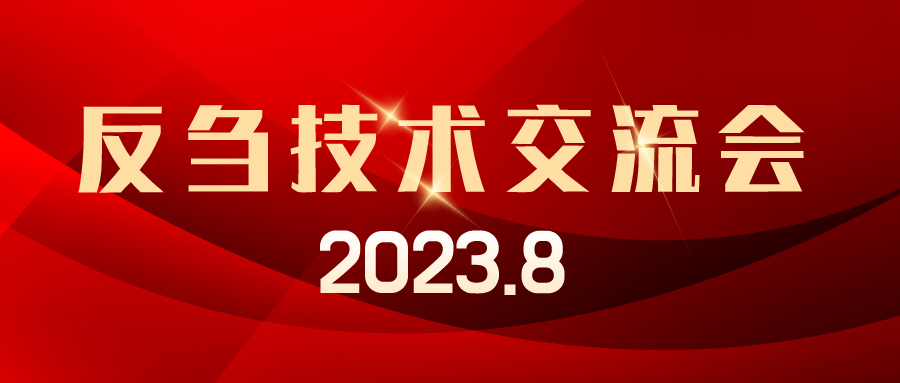 反刍技术交流会
2023.8